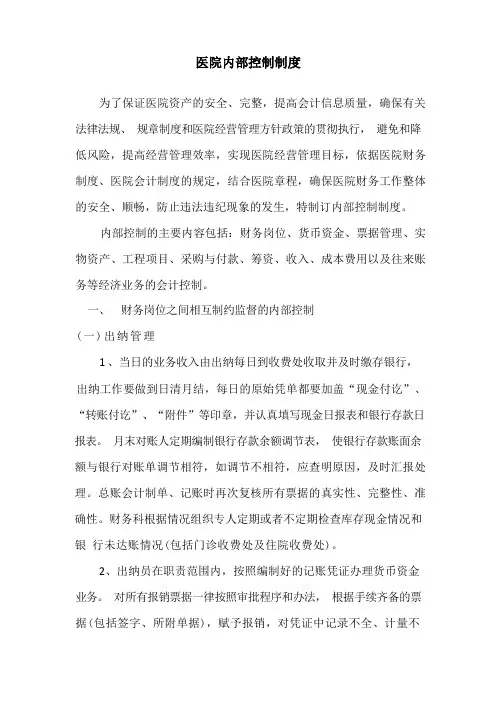 医院内部控制制度

为了保证医院资产的安全、完整，提高会计信息质量，确保有关法律法规、 规章制度和医院经营管理方针政策的贯彻执行， 避免和降低风险，提高经营管理效率，实现医院经营管理目标，依据医院财务制度、医院会计制度的规定，结合医院章程，确保医院财务工作整体的安全、顺畅，防止违法违纪现象的发生，特制订内部控制制度。

内部控制的主要内容包括：财务岗位、货币资金、票据管理、实物资产、工程项目、采购与付款、筹资、收入、成本费用以及往来账务等经济业务的会计控制。

一、 财务岗位之间相互制约监督的内部控制

(一)出纳管理

1、当日的业务收入由出纳每日到收费处收取并及时缴存银行，出纳工作要做到日清月结，每日的原始凭单都要加盖“现金付讫”、“转账付讫”、“附件”等印章，并认真填写现金日报表和银行存款日报表。 月末对账人定期编制银行存款余额调节表， 使银行存款账面余额与银行对账单调节相符，如调节不相符，应查明原因，及时汇报处理。总账会计制单、记账时再次复核所有票据的真实性、完整性、准确性。财务科根据情况组织专人定期或者不定期检查库存现金情况和银 行未达账情况(包括门诊收费处及住院收费处)。

2、出纳员在职责范围内，按照编制好的记账凭证办理货币资金业务。 对所有报销票据一律按照审批程序和办法， 根据手续齐备的票据(包括签字、所附单据)，赋予报销，对凭证中记录不全、计量不